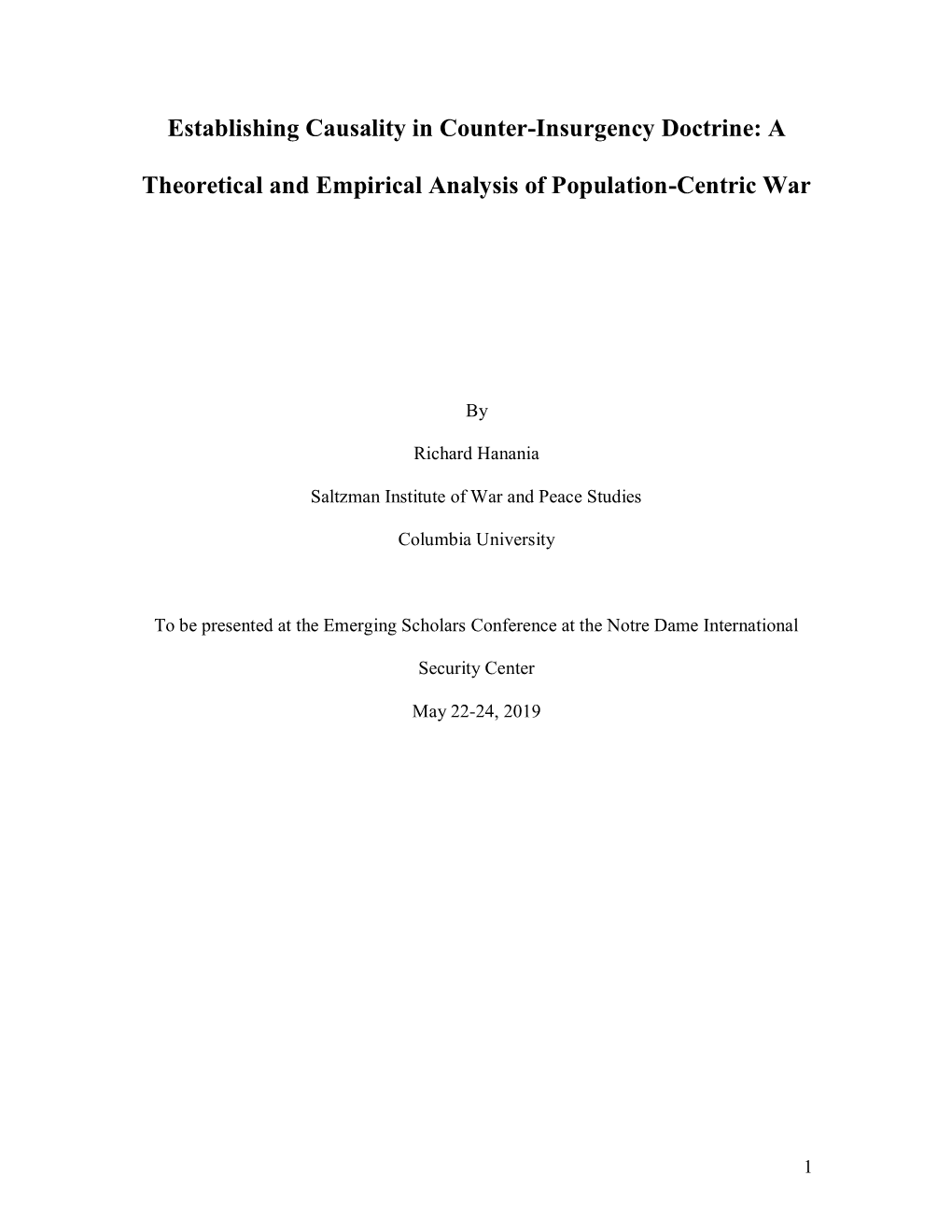 Establishing Causality in Counter-Insurgency Doctrine: A Theoretical and Empirical Analysis of Population-Centric War

By

Richard Hanania

Saltzman Institute of War and Peace Studies

Columbia University

To be presented at the Emerging Scholars Conference at the Notre Dame International Security Center

May 22-24, 2019

1